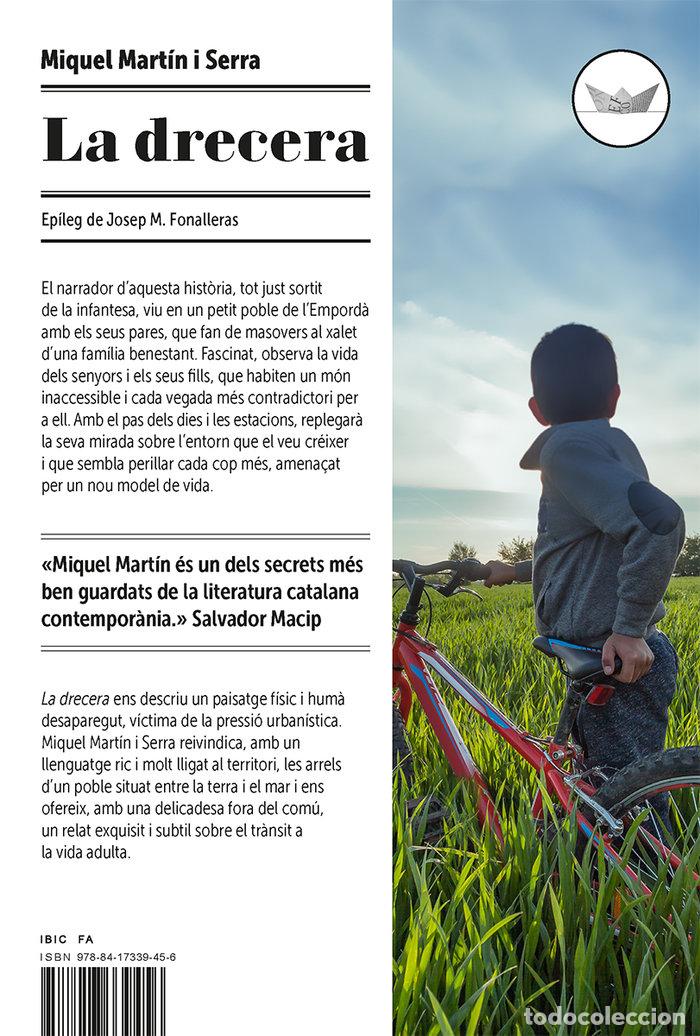 Miquel Martín i Serra

La drecera

Epíleg de Josep M. Fonalleras

El narrador d'aquesta història, tot just sortit de la infantesa, viu en un petit poble de l'Empordà amb els seus pares, que fan de masovers al xalet d'una família benestant. Fascinat, observa la vida dels senyors i els seus fills, que habiten un món inaccessible i cada vegada més contradictori per a ell. Amb el pas dels dies i les estacions, replegarà la seva mirada sobre l'entorn que el veu créixer i que sembla perillar cada cop més, amenaçat per un nou model de vida.

«Miquel Martín és un dels secrets més ben guardats de la literatura catalana contemporània.» Salvador Macip

La drecera ens descriu un paisatge físic i humà desaparegut, víctima de la pressió urbanística. Miquel Martín i Serra reivindica, amb un llenguatge ric i molt lligat al territori, les arrels d'un poble situat entre la terra i el mar i ens ofereix, amb una delicadesa fora del comú, un relat exquisit i subtil sobre el trànsit a la vida adulta.

IBIC FA
ISBN 978-84-17339-45-6

todocoleccion